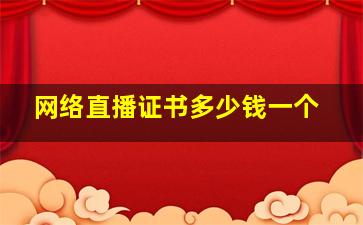 网络直播证书多少钱一个